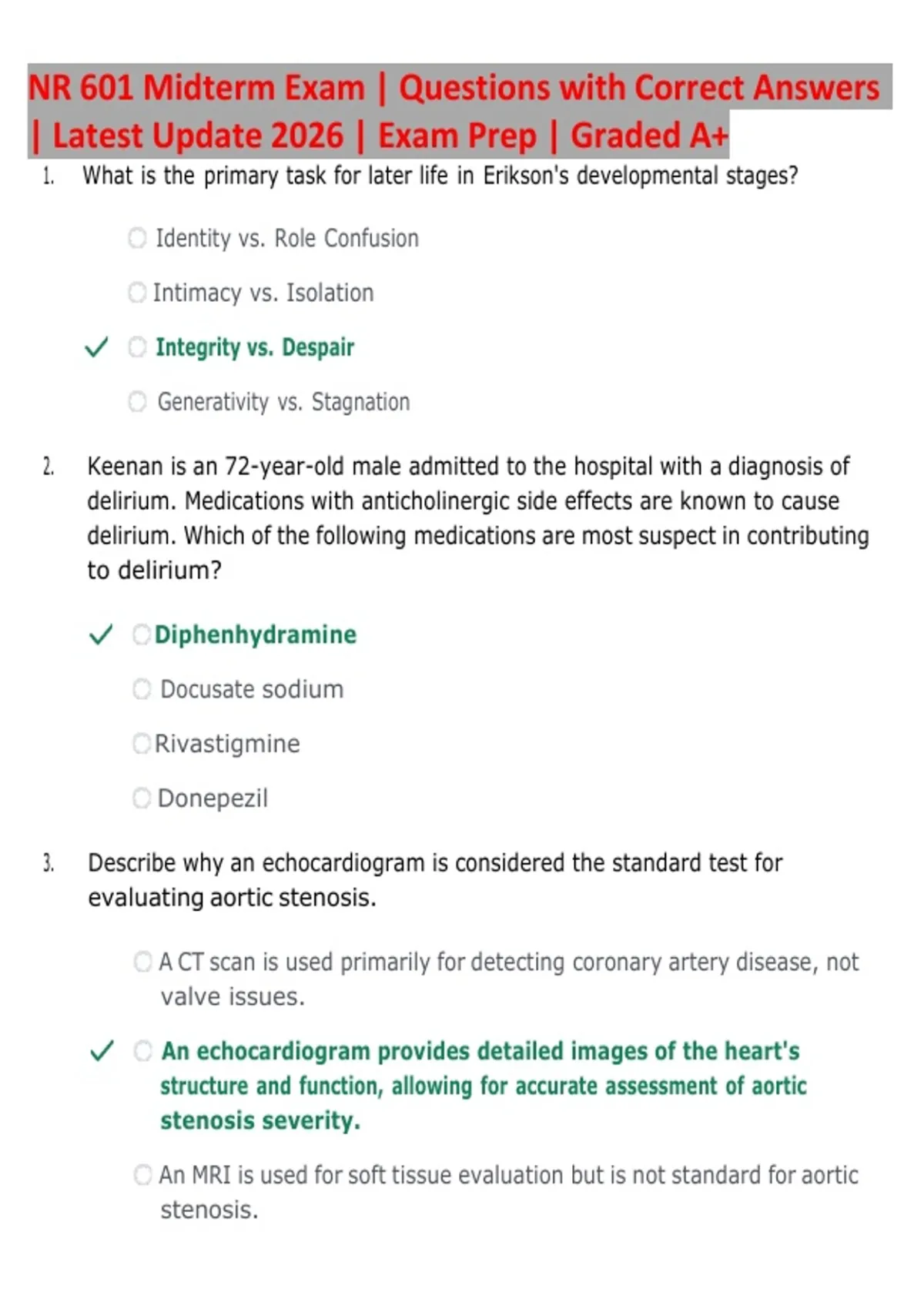 NR 601 Midterm Exam | Questions with Correct Answers | Latest Update 2026 | Exam Prep | Graded A+

1. What is the primary task for later life in Erikson's developmental stages?

Identity vs. Role Confusion

Intimacy vs. Isolation

✓ Integrity vs. Despair

Generativity vs. Stagnation

2. Keenan is an 72-year-old male admitted to the hospital with a diagnosis of delirium. Medications with anticholinergic side effects are known to cause delirium. Which of the following medications are most suspect in contributing to delirium?

✓ Diphenhydramine

Docusate sodium

Rivastigmine

Donepezil

3. Describe why an echocardiogram is considered the standard test for evaluating aortic stenosis.

A CT scan is used primarily for detecting coronary artery disease, not valve issues.

✓ An echocardiogram provides detailed images of the heart's structure and function, allowing for accurate assessment of aortic stenosis severity.

An MRI is used for soft tissue evaluation but is not standard for aortic stenosis.